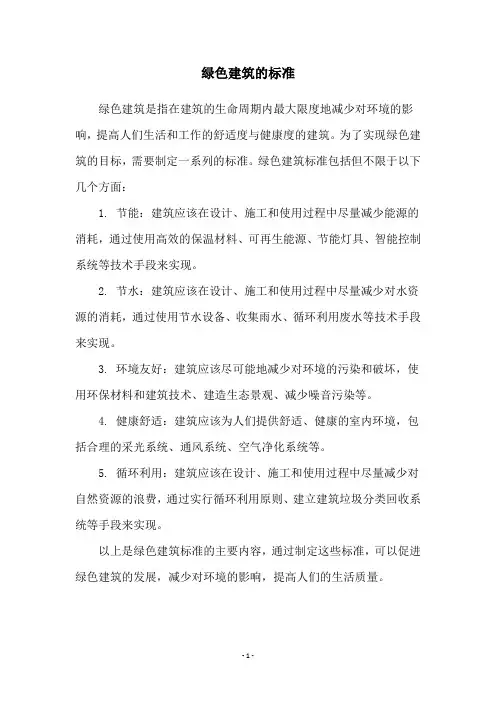 绿色建筑的标准

绿色建筑是指在建筑的生命周期内最大限度地减少对环境的影响，提高人们生活和工作的舒适度与健康度的建筑。为了实现绿色建筑的目标，需要制定一系列的标准。绿色建筑标准包括但不限于以下几个方面：

1. 节能：建筑应该在设计、施工和使用过程中尽量减少能源的消耗，通过使用高效的保温材料、可再生能源、节能灯具、智能控制系统等技术手段来实现。

2. 节水：建筑应该在设计、施工和使用过程中尽量减少对水资源的消耗，通过使用节水设备、收集雨水、循环利用废水等技术手段来实现。

3. 环境友好：建筑应该尽可能地减少对环境的污染和破坏，使用环保材料和建筑技术、建造生态景观、减少噪音污染等。

4. 健康舒适：建筑应该为人们提供舒适、健康的室内环境，包括合理的采光系统、通风系统、空气净化系统等。

5. 循环利用：建筑应该在设计、施工和使用过程中尽量减少对自然资源的浪费，通过实行循环利用原则、建立建筑垃圾分类回收系统等手段来实现。

以上是绿色建筑标准的主要内容，通过制定这些标准，可以促进绿色建筑的发展，减少对环境的影响，提高人们的生活质量。

- 1 -